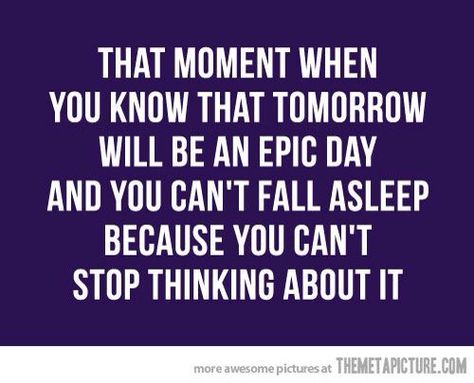 THAT MOMENT WHEN YOU KNOW THAT TOMORROW WILL BE AN EPIC DAY AND YOU CAN'T FALL ASLEEP BECAUSE YOU CAN'T STOP THINKING ABOUT IT

more awesome pictures at THEMETAPICTURE.COM